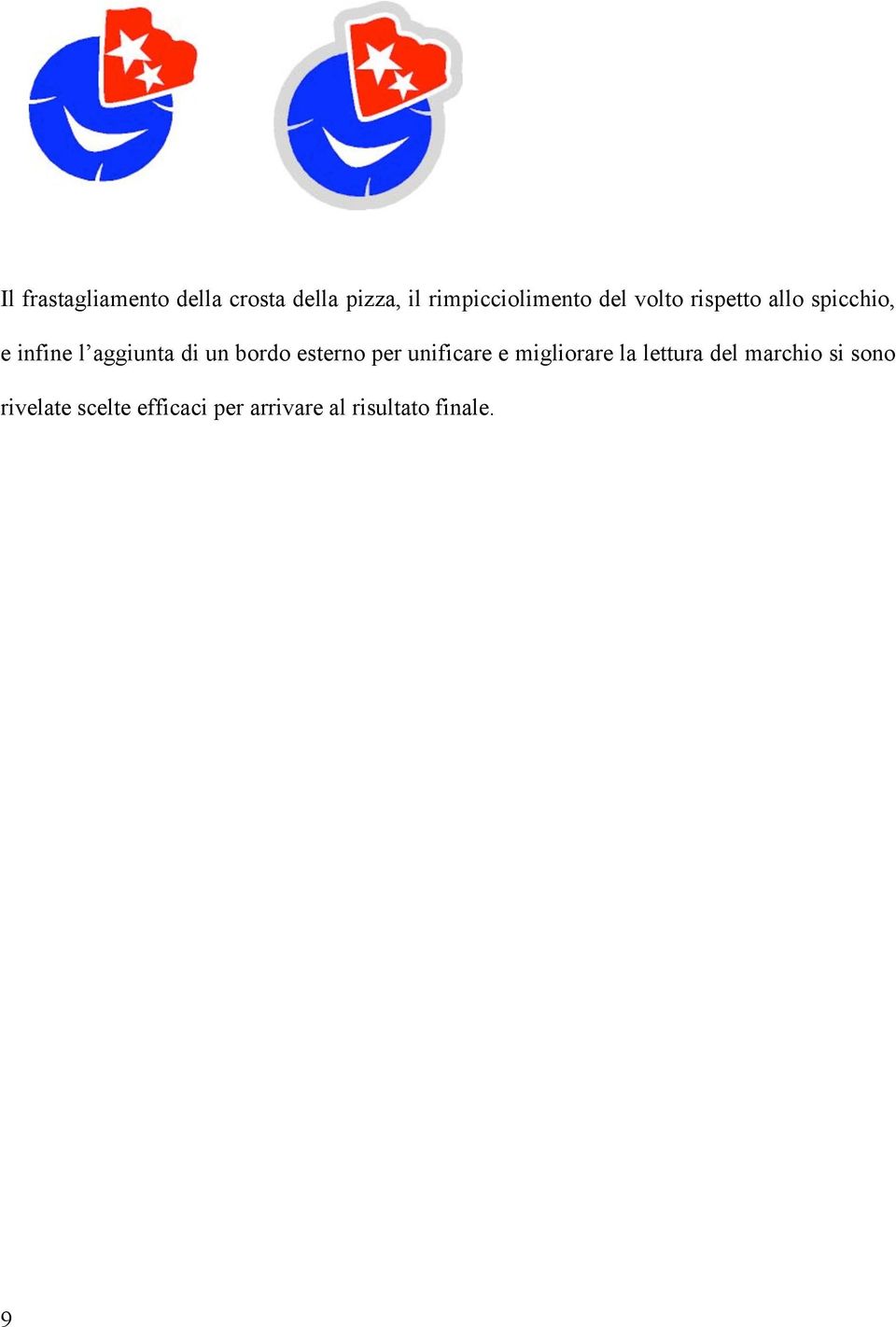 Il frastagliamento della crosta della pizza, il rimpicciolimento del volto rispetto allo spicchio, e infine l’aggiunta di un bordo esterno per unificare e migliorare la lettura del marchio si sono rivelate scelte efficaci per arrivare al risultato finale.

9